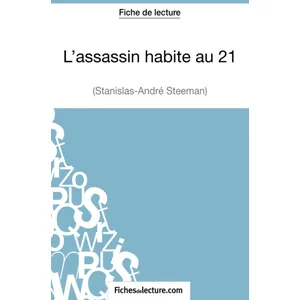 Fiche de lecture

L'assassin habite au 21

(Stanislas-André Steeman)

Fichesdelecture.com